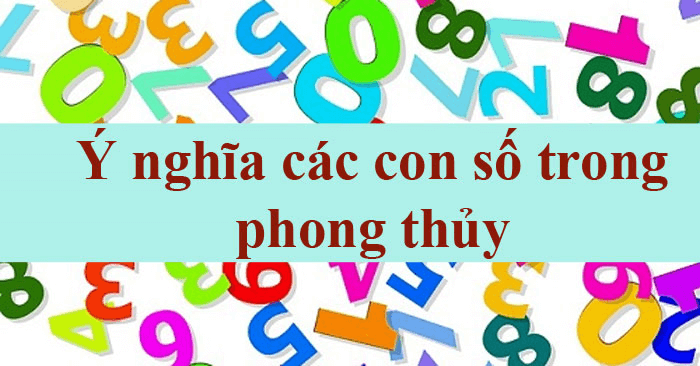 Ý nghĩa các con số trong phong thủy